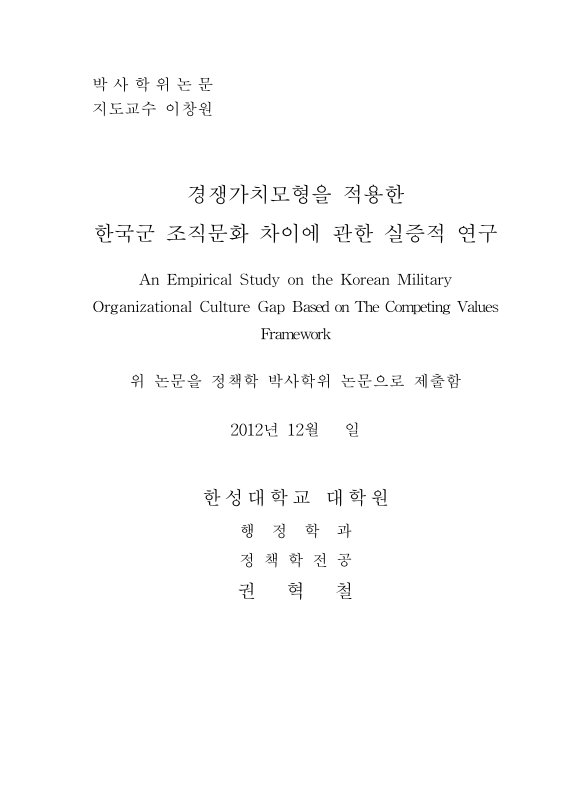 박 사 학 위 논 문
지도교수 이창원

경쟁가치모형을 적용한
한국군 조직문화 차이에 관한 실증적 연구

An Empirical Study on the Korean Military Organizational Culture Gap Based on The Competing Values Framework

위 논문을 정책학 박사학위 논문으로 제출함

2012년 12월 일

한성대학교 대학원
행 정 학 과
정 책 학 전 공
권 혁 철